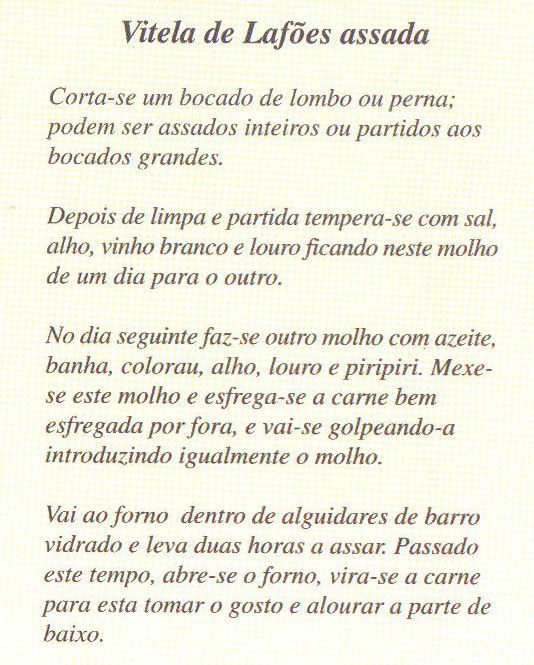 Vitela de Lafões assada

Corta-se um bocado de lombo ou perna; podem ser assados inteiros ou partidos aos bocados grandes.

Depois de limpa e partida tempera-se com sal, alho, vinho branco e louro ficando neste molho de um dia para o outro.

No dia seguinte faz-se outro molho com azeite, banha, colorau, alho, louro e piripiri. Mexe-se este molho e esfrega-se a carne bem esfregada por fora, e vai-se golpeando-a introduzindo igualmente o molho.

Vai ao forno dentro de alguidares de barro vidrado e leva duas horas a assar. Passado este tempo, abre-se o forno, vira-se a carne para esta tomar o gosto e alourar a parte de baixo.